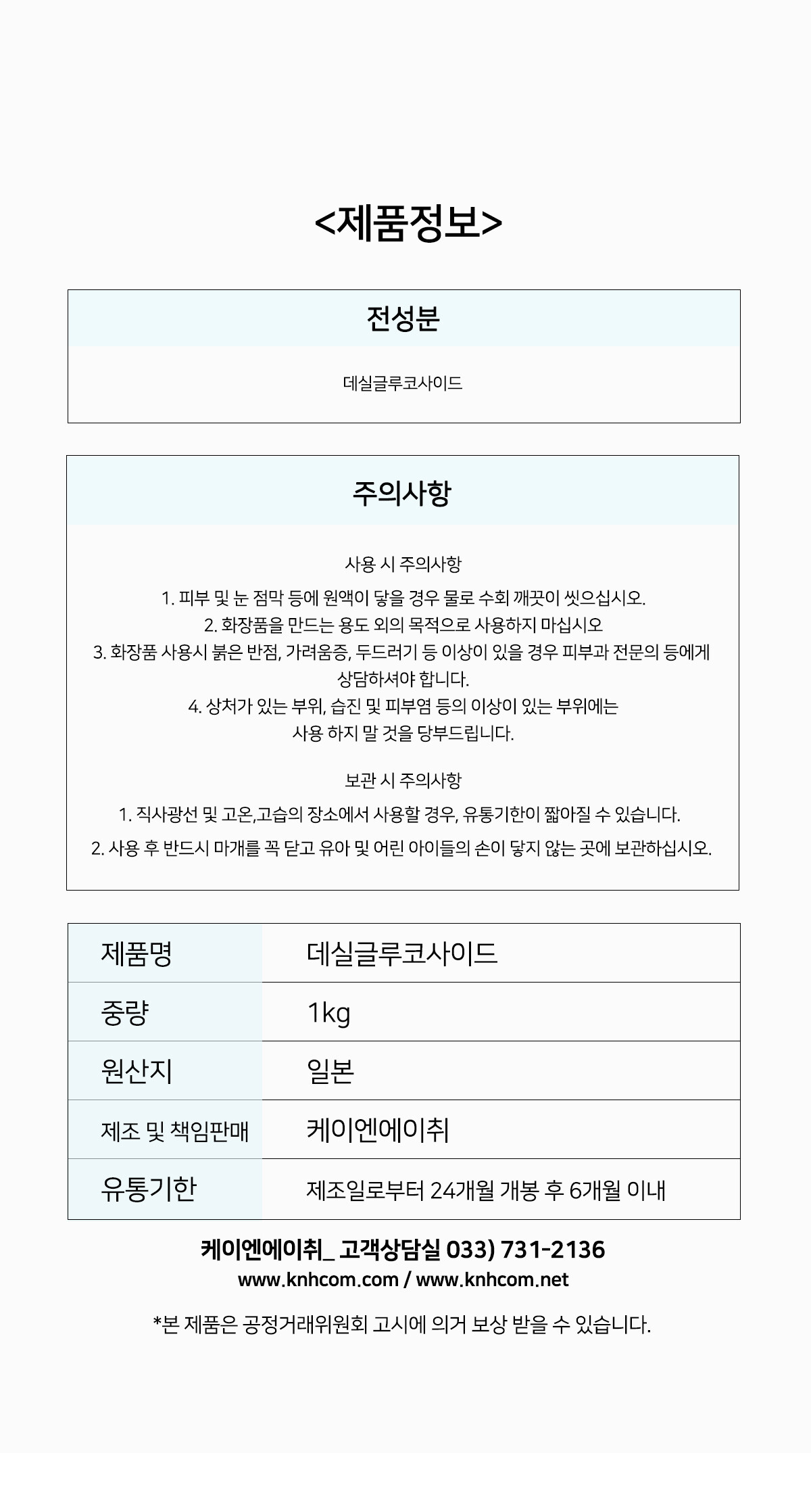 <제품정보>

전성분

데실글루코사이드

주의사항

사용 시 주의사항

1. 피부 및 눈 점막 등에 원액이 닿을 경우 물로 수회 깨끗이 씻으십시오.
2. 화장품을 만드는 용도 외의 목적으로 사용하지 마십시오
3. 화장품 사용시 붉은 반점, 가려움증, 두드러기 등 이상이 있을 경우 피부과 전문의 등에게 상담하셔야 합니다.
4. 상처가 있는 부위, 습진 및 피부염 등의 이상이 있는 부위에는 사용 하지 말 것을 당부드립니다.

보관 시 주의사항

1. 직사광선 및 고온,고습의 장소에서 사용할 경우, 유통기한이 짧아질 수 있습니다.
2. 사용 후 반드시 마개를 꼭 닫고 유아 및 어린 아이들의 손이 닿지 않는 곳에 보관하십시오.

| 제품명 | 데실글루코사이드 |
|---|---|
| 중량 | 1kg |
| 원산지 | 일본 |
| 제조 및 책임판매 | 케이엔에이취 |
| 유통기한 | 제조일로부터 24개월 개봉 후 6개월 이내 |

케이엔에이취_ 고객상담실 033) 731-2136
www.knhcom.com / www.knhcom.net

*본 제품은 공정거래위원회 고시에 의거 보상 받을 수 있습니다.